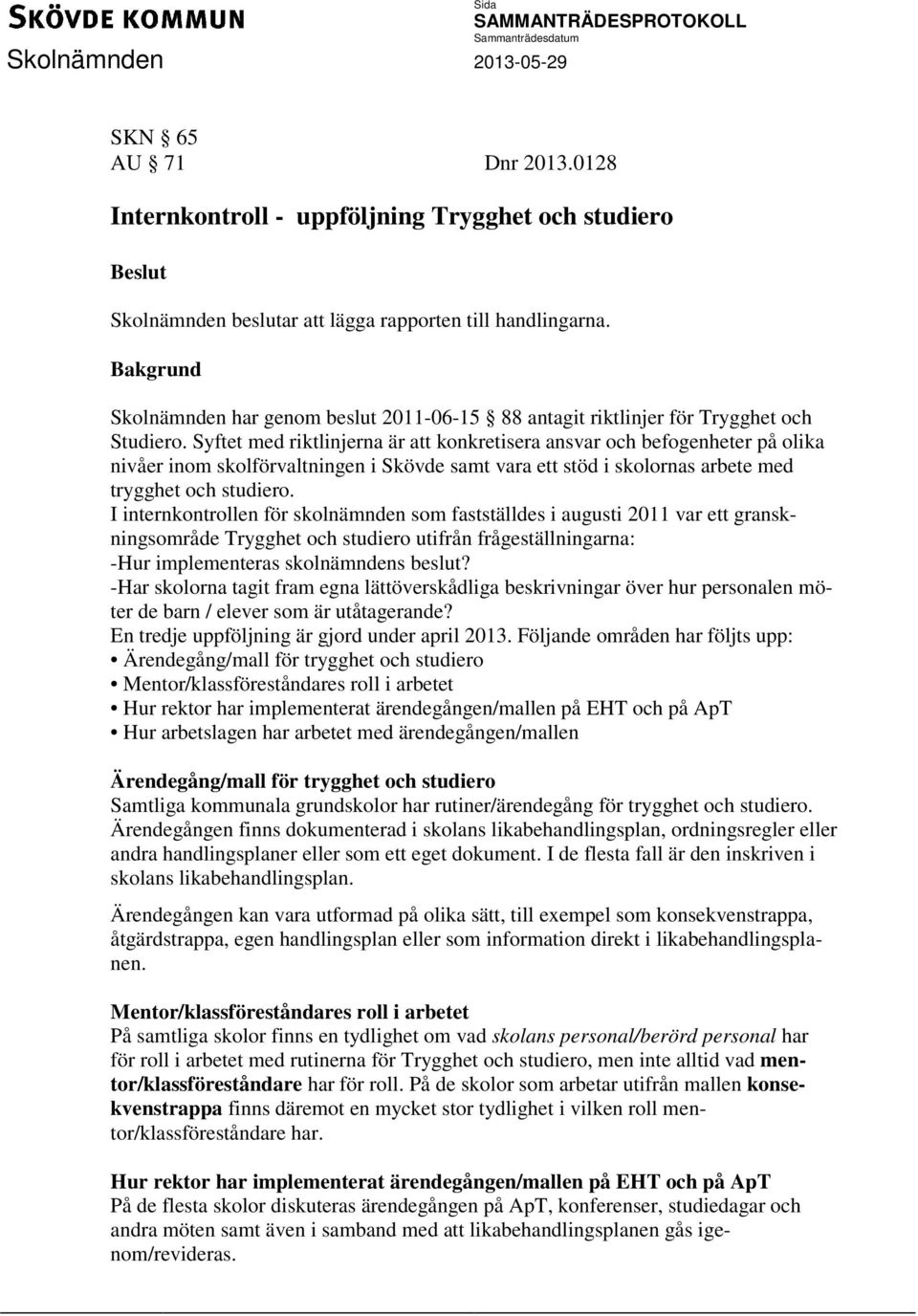 SKÖVDE KOMMUN
Skolnämnden

Sida
SAMMANTRÄDESPROTOKOLL
Sammanträdesdatum
2013-05-29

SKN § 65
AU § 71 Dnr 2013.0128

Internkontroll - uppföljning Trygghet och studiero

Beslut

Skolnämnden beslutar att lägga rapporten till handlingarna.

Bakgrund

Skolnämnden har genom beslut 2011-06-15 § 88 antagit riktlinjer för Trygghet och Studiero. Syftet med riktlinjerna är att konkretisera ansvar och befogenheter på olika nivåer inom skolförvaltningen i Skövde samt vara ett stöd i skolornas arbete med trygghet och studiero.
I internkontrollen för skolnämnden som fastställdes i augusti 2011 var ett granskningsområde Trygghet och studiero utifrån frågeställningarna:
-Hur implementeras skolnämndens beslut?
-Har skolorna tagit fram egna lättöverskådliga beskrivningar över hur personalen möter de barn / elever som är utåtagerande?
En tredje uppföljning är gjord under april 2013. Följande områden har följts upp:
• Ärendegång/mall för trygghet och studiero
• Mentor/klassföreståndares roll i arbetet
• Hur rektor har implementerat ärendegången/mallen på EHT och på ApT
• Hur arbetslagen har arbetet med ärendegången/mallen

Ärendegång/mall för trygghet och studiero
Samtliga kommunala grundskolor har rutiner/ärendegång för trygghet och studiero. Ärendegången finns dokumenterad i skolans likabehandlingsplan, ordningsregler eller andra handlingsplaner eller som ett eget dokument. I de flesta fall är den inskriven i skolans likabehandlingsplan.

Ärendegången kan vara utformad på olika sätt, till exempel som konsekvenstrappa, åtgärdstrappa, egen handlingsplan eller som information direkt i likabehandlingsplanen.

Mentor/klassföreståndares roll i arbetet
På samtliga skolor finns en tydlighet om vad skolans personal/berörd personal har för roll i arbetet med rutinerna för Trygghet och studiero, men inte alltid vad mentor/klassföreståndare har för roll. På de skolor som arbetar utifrån mallen konsekvenstrappa finns däremot en mycket stor tydlighet i vilken roll mentor/klassföreståndare har.

Hur rektor har implementerat ärendegången/mallen på EHT och på ApT
På de flesta skolor diskuteras ärendegången på ApT, konferenser, studiedagar och andra möten samt även i samband med att likabehandlingsplanen gås igenom/revideras.